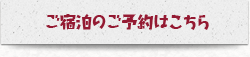 ご宿泊のご予約はこちら